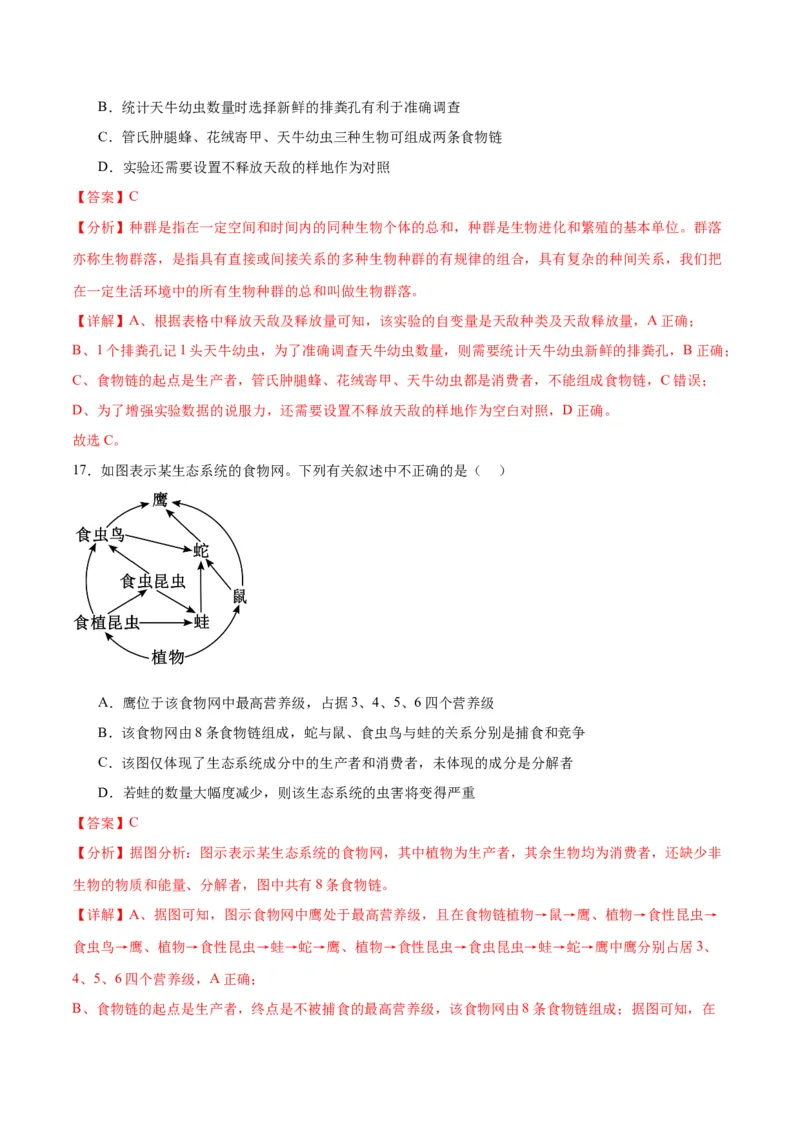 B．统计天牛幼虫数量时选择新鲜的排粪孔有利于准确调查

C．管氏肿腿蜂、花绒寄甲、天牛幼虫三种生物可组成两条食物链

D．实验还需要设置不释放天敌的样地作为对照

【答案】C

【分析】种群是指在一定空间和时间内的同种生物个体的总和，种群是生物进化和繁殖的基本单位。群落亦称生物群落，是指具有直接或间接关系的多种生物种群的有规律的组合，具有复杂的种间关系，我们把在一定生活环境中的所有生物种群的总和叫做生物群落。

【详解】A、根据表格中释放天敌及释放量可知，该实验的自变量是天敌种类及天敌释放量，A 正确；

B、1 个排粪孔记 1 头天牛幼虫，为了准确调查天牛幼虫数量，则需要统计天牛幼虫新鲜的排粪孔，B 正确；

C、食物链的起点是生产者，管氏肿腿蜂、花绒寄甲、天牛幼虫都是消费者，不能组成食物链，C 错误；

D、为了增强实验数据的说服力，还需要设置不释放天敌的样地作为空白对照，D 正确。

故选 C。

17．如图表示某生态系统的食物网。下列有关叙述中不正确的是（ ）

鹰
食虫鸟
蛇
食虫昆虫
鼠
食植昆虫
蛙
植物

A．鹰位于该食物网中最高营养级，占据 3、4、5、6 四个营养级

B．该食物网由 8 条食物链组成，蛇与鼠、食虫鸟与蛙的关系分别是捕食和竞争

C．该图仅体现了生态系统成分中的生产者和消费者，未体现的成分是分解者

D．若蛙的数量大幅度减少，则该生态系统的虫害将变得严重

【答案】C

【分析】据图分析：图示表示某生态系统的食物网，其中植物为生产者，其余生物均为消费者，还缺少非生物的物质和能量、分解者，图中共有 8 条食物链。

【详解】A、据图可知，图示食物网中鹰处于最高营养级，且在食物链植物→鼠→鹰、植物→食性昆虫→食虫鸟→鹰、植物→食性昆虫→蛙→蛇→鹰、植物→食性昆虫→食虫昆虫→蛙→蛇→鹰中鹰分别占居 3、4、5、6 四个营养级，A 正确；

B、食物链的起点是生产者，终点是不被捕食的最高营养级，该食物网由 8 条食物链组成；据图可知，在